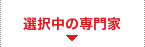 選択中の専門家